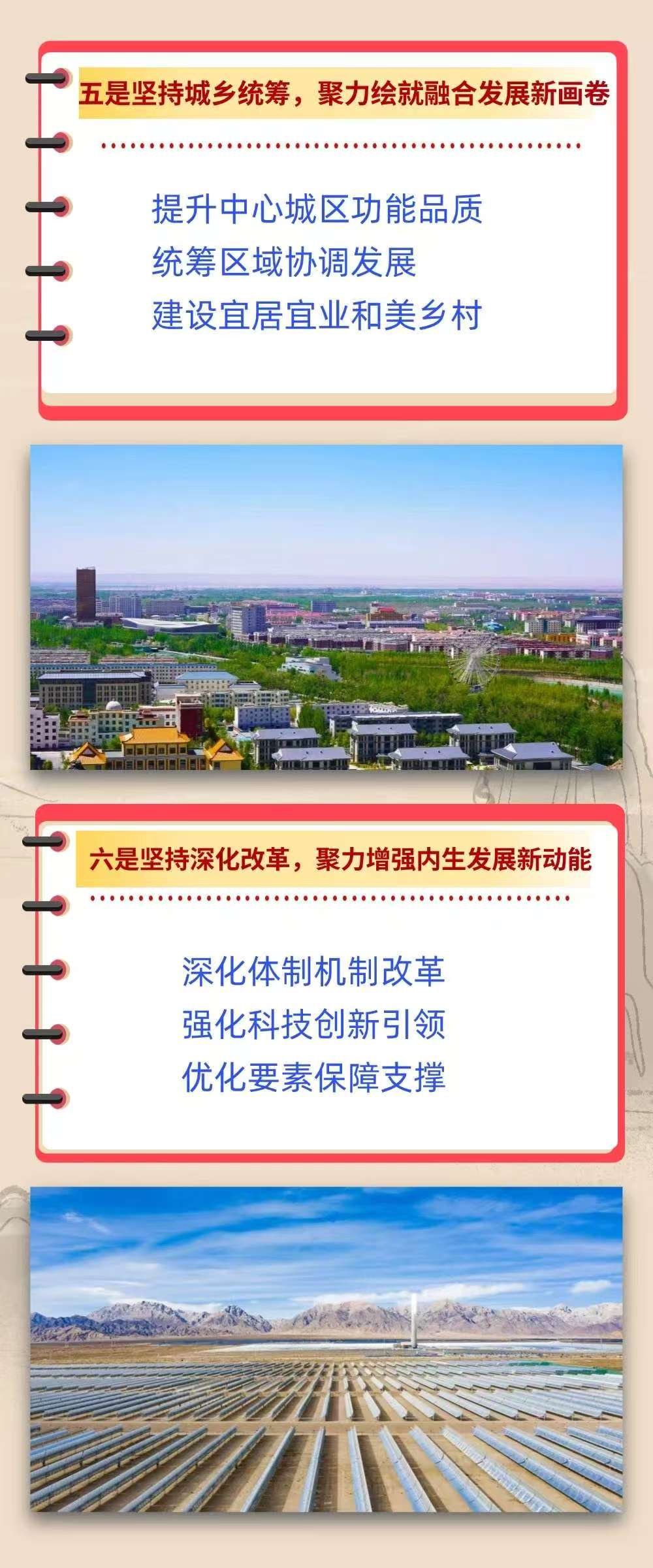 五是坚持城乡统筹，聚力绘就融合发展新画卷

提升中心城区功能品质
统筹区域协调发展
建设宜居宜业和美乡村

六是坚持深化改革，聚力增强内生发展新动能

深化体制机制改革
强化科技创新引领
优化要素保障支撑